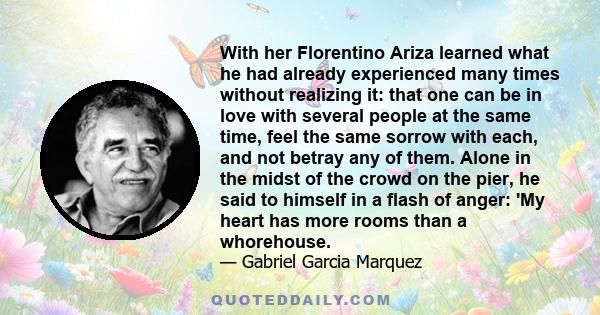 With her Florentino Ariza learned what he had already experienced many times without realizing it: that one can be in love with several people at the same time, feel the same sorrow with each, and not betray any of them. Alone in the midst of the crowd on the pier, he said to himself in a flash of anger: 'My heart has more rooms than a whorehouse.

— Gabriel Garcia Marquez

QUOTEDDAILY.COM